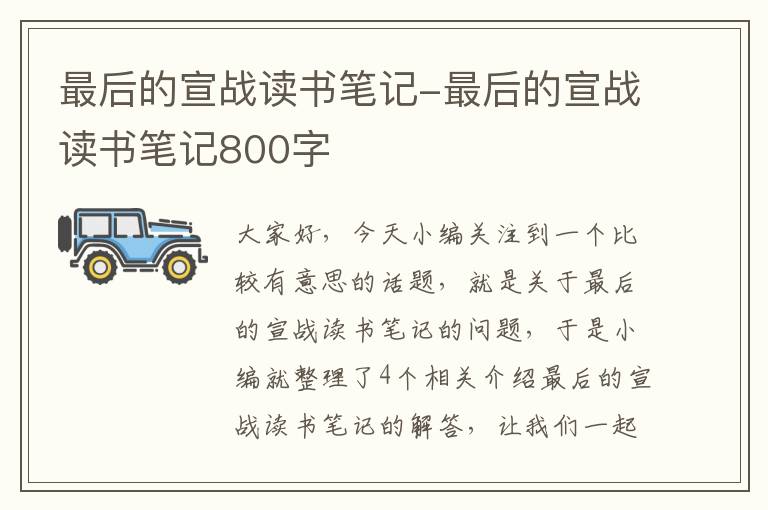 最后的宣战读书笔记-最后的宣战读书笔记800字

大家好，今天小编关注到一个比较有意思的话题，就是关于最后的宣战读书笔记的问题，于是小编就整理了4个相关介绍最后的宣战读书笔记的解答，让我们一起